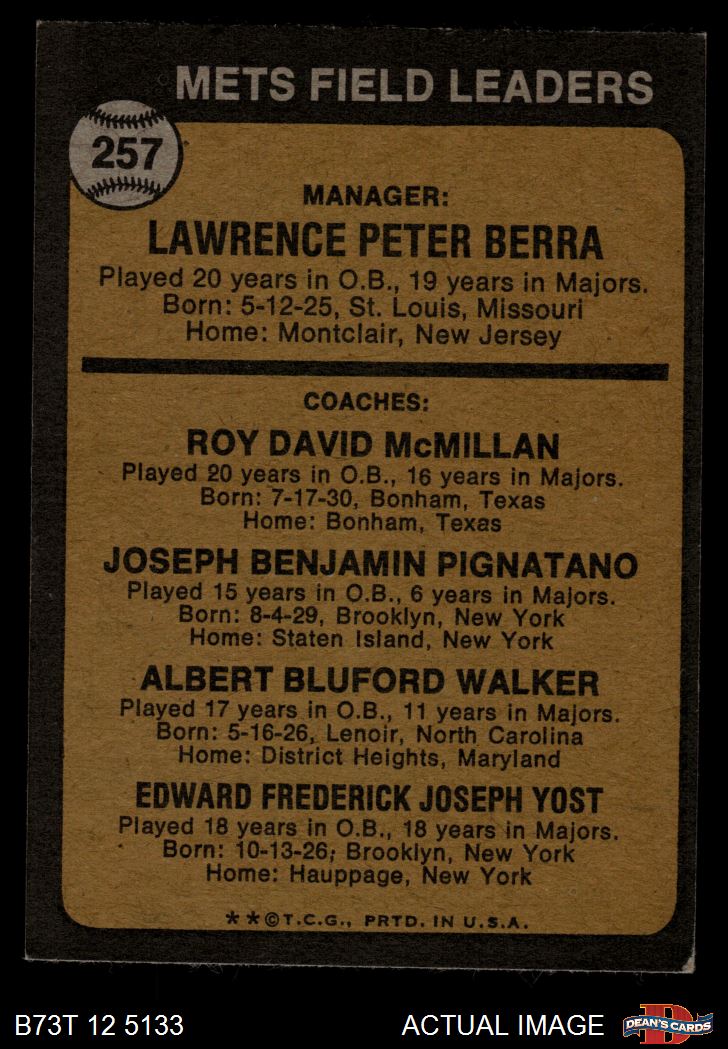 METS FIELD LEADERS

257

MANAGER:

LAWRENCE PETER BERRA

Played 20 years in O.B., 19 years in Majors.
Born: 5-12-25, St. Louis, Missouri
Home: Montclair, New Jersey

COACHES:

ROY DAVID McMILLAN

Played 20 years in O.B., 16 years in Majors.
Born: 7-17-30, Bonham, Texas
Home: Bonham, Texas

JOSEPH BENJAMIN PIGNATANO

Played 15 years in O.B., 6 years in Majors.
Born: 8-4-29, Brooklyn, New York
Home: Staten Island, New York

ALBERT BLUFORD WALKER

Played 17 years in O.B., 11 years in Majors.
Born: 5-16-26, Lenoir, North Carolina
Home: District Heights, Maryland

EDWARD FREDERICK JOSEPH YOST

Played 18 years in O.B., 18 years in Majors.
Born: 10-13-26, Brooklyn, New York
Home: Hauppage, New York

**©T.C.G., PRTD. IN U.S.A.

B73T 12 5133

ACTUAL IMAGE

DEAN'S CARDS